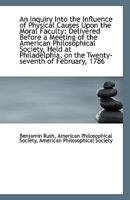 An Inquiry Into the Influence of Physical Causes Upon the Moral Faculty: Delivered Before a Meeting of the American Philosophical Society, Held at Philadelphia, on the Twenty-seventh of February, 1786

Benjamin Rush, American Philosophical Society, American Philosophical Society